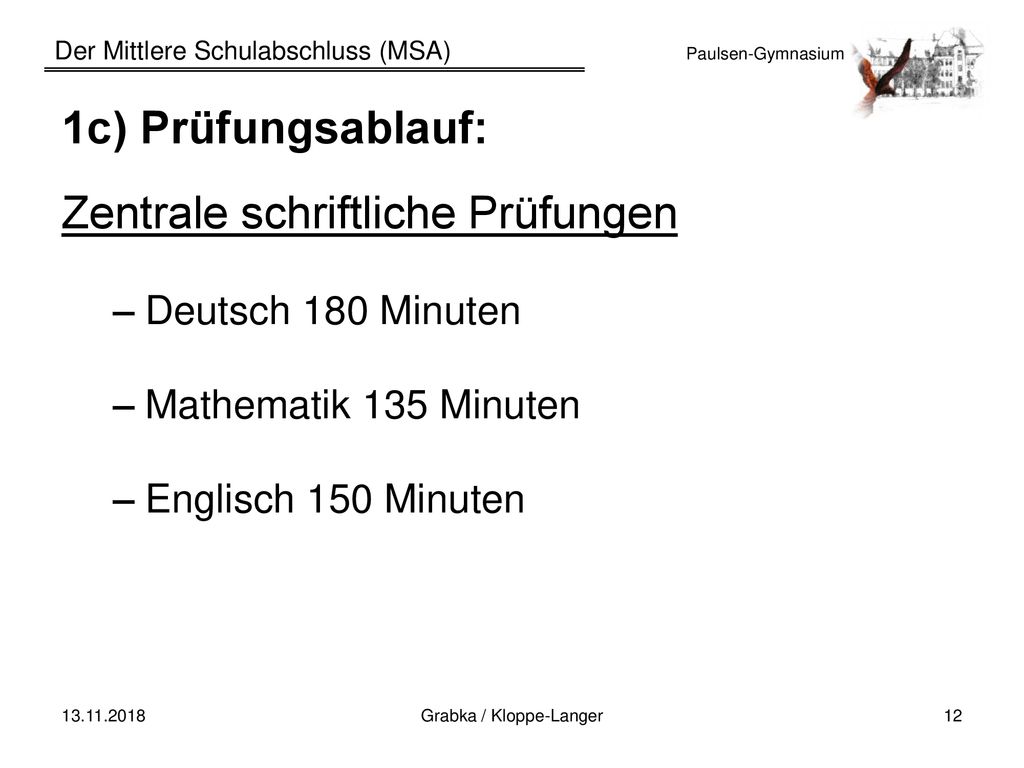 Der Mittlere Schulabschluss (MSA)

Paulsen-Gymnasium

1c) Prüfungsablauf:

Zentrale schriftliche Prüfungen

– Deutsch 180 Minuten

– Mathematik 135 Minuten

– Englisch 150 Minuten

13.11.2018

Grabka / Kloppe-Langer

12